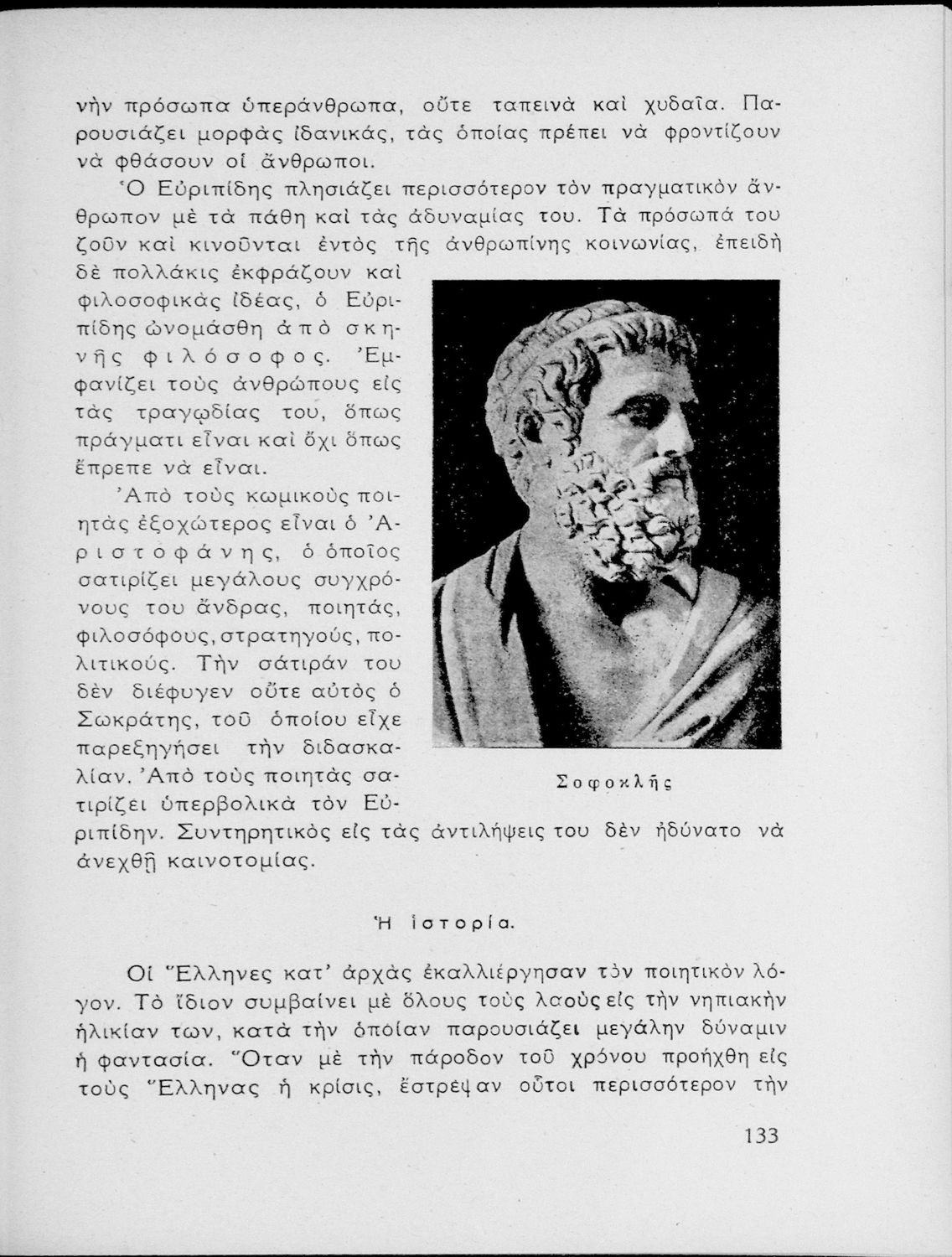 νὴν πρόσωπα ὑπεράνθρωπα, οὔτε ταπεινὰ καὶ χυδαῖα. Παρουσιάζει μορφὰς ἰδανικάς, τὰς ὁποίας πρέπει νὰ φροντίζουν νὰ φθάσουν οἱ ἄνθρωποι.

Ὁ Εὐριπίδης πλησιάζει περισσότερον τὸν πραγματικὸν ἄνθρωπον μὲ τὰ πάθη καὶ τὰς ἀδυναμίας του. Τὰ πρόσωπά του ζοῦν καὶ κινοῦνται ἐντὸς τῆς ἀνθρωπίνης κοινωνίας, ἐπειδὴ δὲ πολλάκις ἐκφράζουν καὶ φιλοσοφικὰς ἰδέας, ὁ Εὐριπίδης ὠνομάσθη ἀπὸ σκηνῆς φιλόσοφος. Ἐμφανίζει τοὺς ἀνθρώπους εἰς τὰς τραγῳδίας του, ὅπως πράγματι εἶναι καὶ ὄχι ὅπως ἔπρεπε νὰ εἶναι.

Ἀπὸ τοὺς κωμικοὺς ποιητὰς ἐξοχώτερος εἶναι ὁ Ἀριστοφάνης, ὁ ὁποῖος σατιρίζει μεγάλους συγχρόνους του ἄνδρας, ποιητάς, φιλοσόφους, στρατηγούς, πολιτικούς. Τὴν σάτιράν του δὲν διέφυγεν οὔτε αὐτὸς ὁ Σωκράτης, τοῦ ὁποίου εἶχε παρεξηγήσει τὴν διδασκαλίαν. Ἀπὸ τοὺς ποιητὰς σατιρίζει ὑπερβολικὰ τὸν Εὐριπίδην. Συντηρητικὸς εἰς τὰς ἀντιλήψεις του δὲν ἠδύνατο νὰ ἀνεχθῇ καινοτομίας.

Σοφοκλῆς

Ἡ ἱστορία.

Οἱ Ἕλληνες κατ' ἀρχὰς ἐκαλλιέργησαν τὸν ποιητικὸν λόγον. Τὸ ἴδιον συμβαίνει μὲ ὅλους τοὺς λαοὺς εἰς τὴν νηπιακὴν ἡλικίαν των, κατὰ τὴν ὁποίαν παρουσιάζει μεγάλην δύναμιν ἡ φαντασία. Ὅταν μὲ τὴν πάροδον τοῦ χρόνου προήχθη εἰς τοὺς Ἕλληνας ἡ κρίσις, ἔστρεψαν οὗτοι περισσότερον τὴν

133